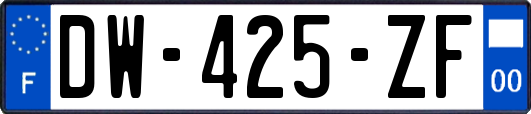 F
DW-425-ZF
00